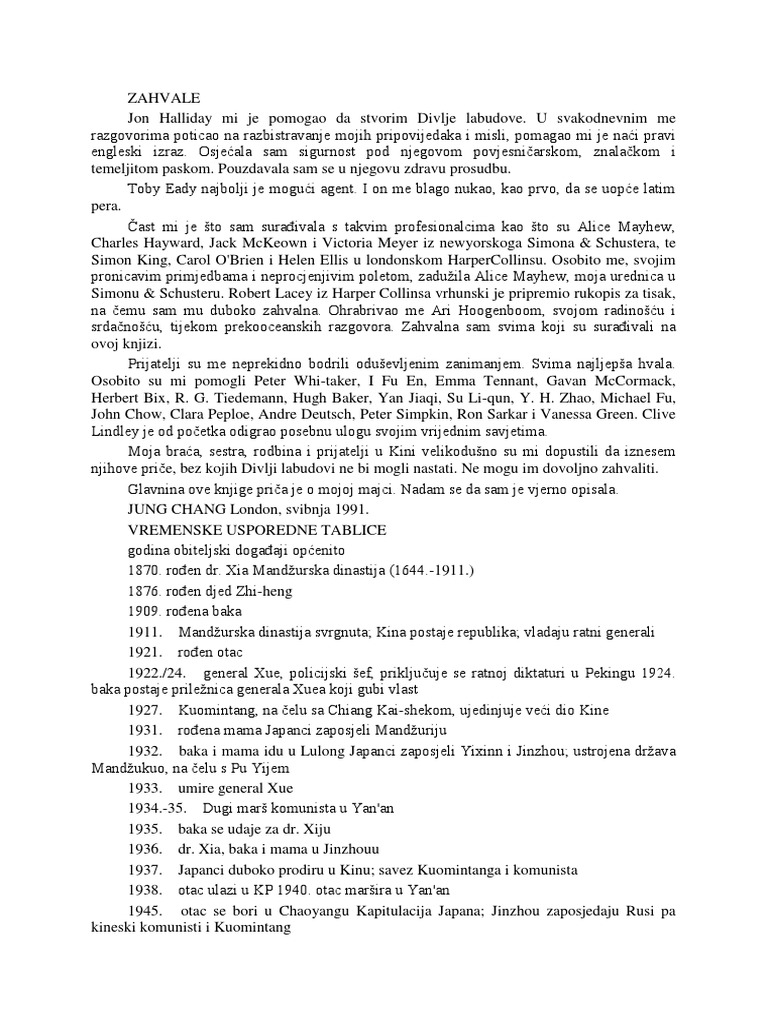 ZAHVALE

Jon Halliday mi je pomogao da stvorim Divlje labudove. U svakodnevnim me razgovorima poticao na razbistravanje mojih pripovijedaka i misli, pomagao mi je naći pravi engleski izraz. Osjećala sam sigurnost pod njegovom povjesničarskom, znalačkom i temeljitom paskom. Pouzdavala sam se u njegovu zdravu prosudbu.

Toby Eady najbolji je mogući agent. I on me blago nukao, kao prvo, da se uopće latim pera.

Čast mi je što sam surađivala s takvim profesionalcima kao što su Alice Mayhew, Charles Hayward, Jack McKeown i Victoria Meyer iz newyorskoga Simona & Schustera, te Simon King, Carol O'Brien i Helen Ellis u londonskom HarperCollinsu. Osobito me, svojim pronicavim primjedbama i neprocjenjivim poletom, zadužila Alice Mayhew, moja urednica u Simonu & Schusteru. Robert Lacey iz Harper Collinsa vrhunski je pripremio rukopis za tisak, na čemu sam mu duboko zahvalna. Ohrabrivao me Ari Hoogenboom, svojom radinošću i srdačnošću, tijekom prekooceanskih razgovora. Zahvalna sam svima koji su surađivali na ovoj knjizi.

Prijatelji su me neprekidno bodrili oduševljenim zanimanjem. Svima najljepša hvala. Osobito su mi pomogli Peter Whi-taker, I Fu En, Emma Tennant, Gavan McCormack, Herbert Bix, R. G. Tiedemann, Hugh Baker, Yan Jiaqi, Su Li-qun, Y. H. Zhao, Michael Fu, John Chow, Clara Peploe, Andre Deutsch, Peter Simpkin, Ron Sarkar i Vanessa Green. Clive Lindley je od početka odigrao posebnu ulogu svojim vrijednim savjetima.

Moja braća, sestra, rodbina i prijatelji u Kini velikodušno su mi dopustili da iznesem njihove priče, bez kojih Divlji labudovi ne bi mogli nastati. Ne mogu im dovoljno zahvaliti.

Glavnina ove knjige priča je o mojoj majci. Nadam se da sam je vjerno opisala.

JUNG CHANG London, svibnja 1991.

VREMENSKE USPOREDNE TABLICE

godina obiteljski događaji općenito

1870. rođen dr. Xia Mandžurska dinastija (1644.-1911.)

1876. rođen djed Zhi-heng

1909. rođena baka

1911. Mandžurska dinastija svrgnuta; Kina postaje republika; vladaju ratni generali

1921. rođen otac

1922./24. general Xue, policijski šef, priključuje se ratnoj diktaturi u Pekingu 1924. baka postaje priležnica generala Xuea koji gubi vlast

1927. Kuomintang, na čelu sa Chiang Kai-shekom, ujedinjuje veći dio Kine

1931. rođena mama Japanci zaposjeli Mandžuriju

1932. baka i mama idu u Lulong Japanci zaposjeli Yixinn i Jinzhou; ustrojena država Mandžukuo, na čelu s Pu Yijem

1933. umire general Xue

1934.-35. Dugi marš komunista u Yan'an

1935. baka se udaje za dr. Xiju

1936. dr. Xia, baka i mama u Jinzhouu

1937. Japanci duboko prodiru u Kinu; savez Kuomintanga i komunista

1938. otac ulazi u KP 1940. otac maršira u Yan'an

1945. otac se bori u Chaoyangu Kapitulacija Japana; Jinzhou zaposjedaju Rusi pa kineski komunisti i Kuomintang